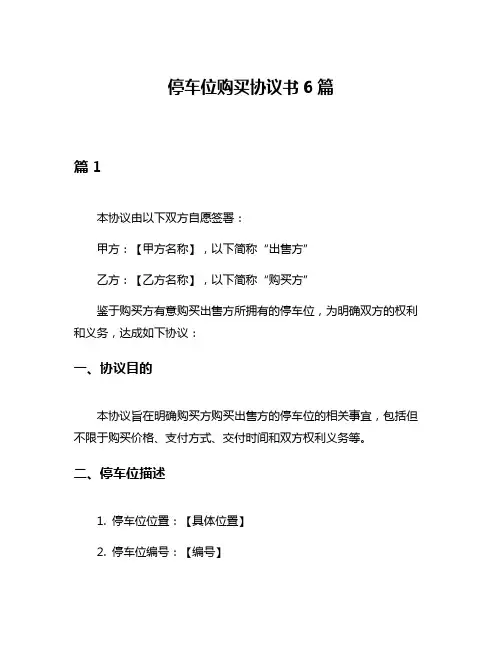 停车位购买协议书 6 篇

篇 1

本协议由以下双方自愿签署：

甲方：【甲方名称】，以下简称“出售方”

乙方：【乙方名称】，以下简称“购买方”

鉴于购买方有意购买出售方所拥有的停车位，为明确双方的权利和义务，达成如下协议：

一、协议目的

本协议旨在明确购买方购买出售方的停车位的相关事宜，包括但不限于购买价格、支付方式、交付时间和双方权利义务等。

二、停车位描述

1. 停车位位置：【具体位置】

2. 停车位编号：【编号】